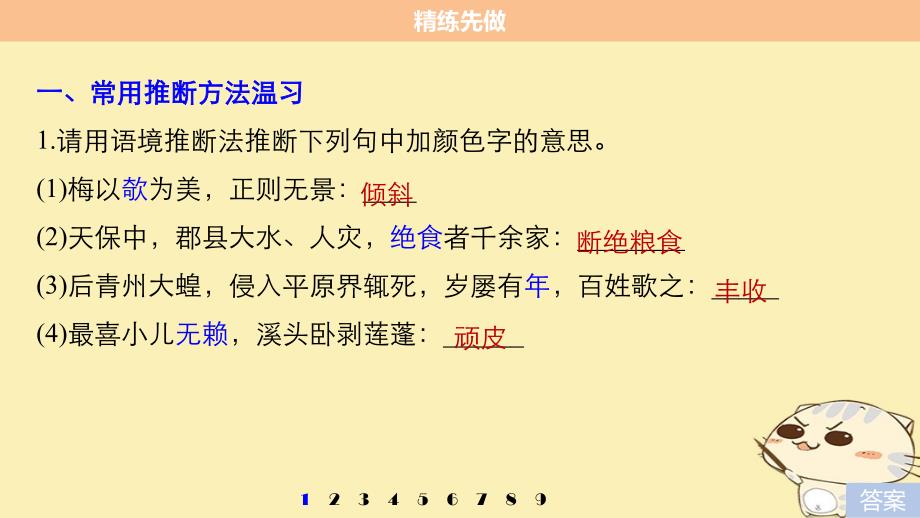 精练先做

一、常用推断方法温习

1.请用语境推断法推断下列句中加颜色字的意思。

(1)梅以欹为美，正则无景：倾斜

(2)天保中，郡县大水、人灾，绝食者千余家：断绝粮食

(3)后青州大蝗，侵入平原界辄死，岁屡有年，百姓歌之：丰收

(4)最喜小儿无赖，溪头卧剥莲蓬：顽皮

1 2 3 4 5 6 7 8 9

答案